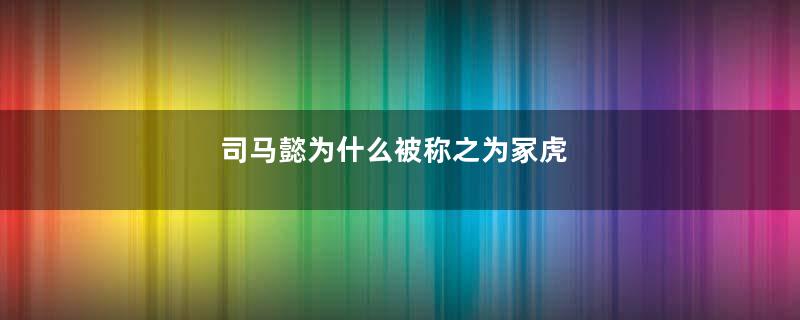 司马懿为什么被称之为冢虎